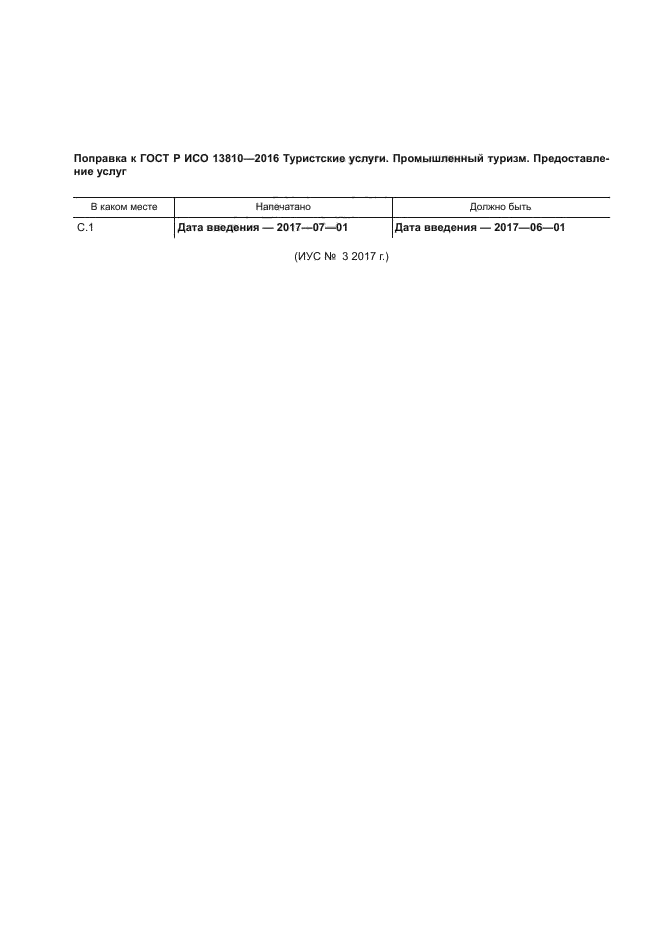 Поправка к ГОСТ Р ИСО 13810—2016 Туристские услуги. Промышленный туризм. Предоставление услуг

| В каком месте | Напечатано | Должно быть |
|---|---|---|
| С.1 | Дата введения — 2017—07—01 | Дата введения — 2017—06—01 |

(ИУС № 3 2017 г.)